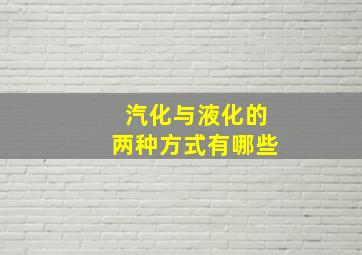 汽化与液化的
两种方式有哪些